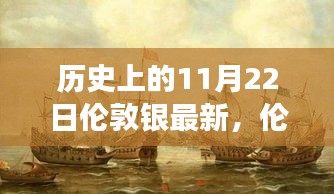 历史上的11月22日伦敦银最新，伦